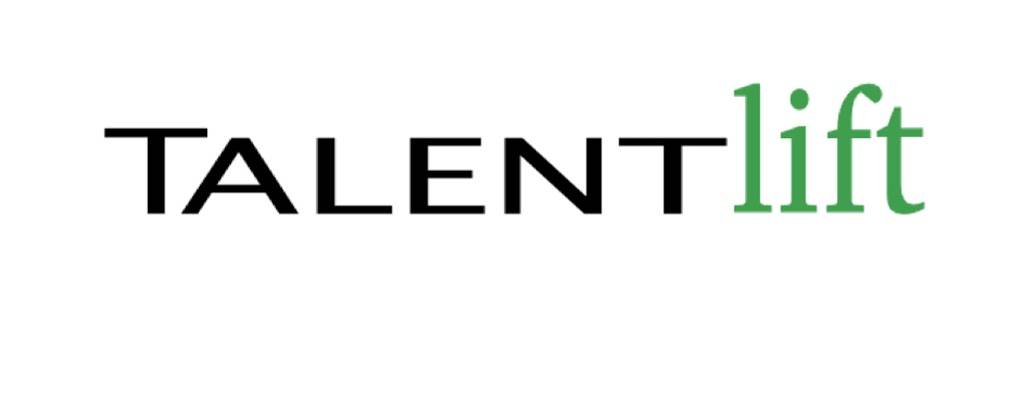 TALENTlift